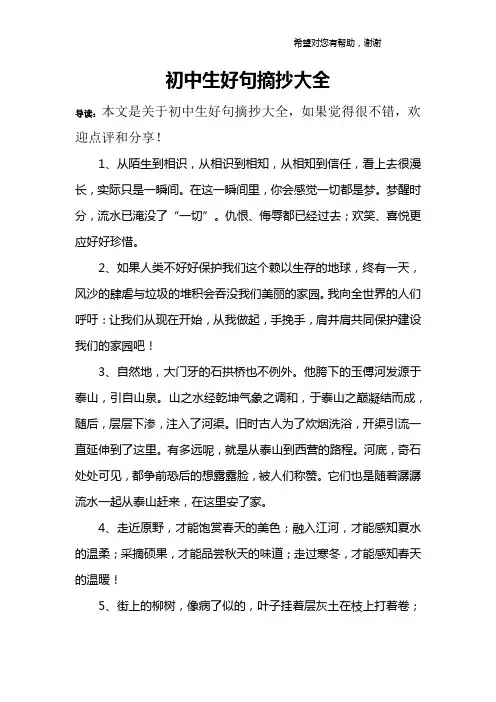 希望对您有帮助，谢谢

初中生好句摘抄大全

导读：本文是关于初中生好句摘抄大全，如果觉得很不错，欢迎点评和分享！

1、从陌生到相识，从相识到相知，从相知到信任，看上去很漫长，实际只是一瞬间。在这一瞬间里，你会感觉一切都是梦。梦醒时分，流水已淹没了“一切”。仇恨、侮辱都已经过去；欢笑、喜悦更应好好珍惜。

2、如果人类不好好保护我们这个赖以生存的地球，终有一天，风沙的肆虐与垃圾的堆积会吞没我们美丽的家园。我向全世界的人们呼吁：让我们从现在开始，从我做起，手挽手，肩并肩共同保护建设我们的家园吧！

3、自然地，大门牙的石拱桥也不例外。他胯下的玉傅河发源于泰山，引自山泉。山之水经乾坤气象之调和，于泰山之巅凝结而成，随后，层层下渗，注入了河渠。旧时古人为了炊烟洗浴，开渠引流一直延伸到了这里。有多远呢，就是从泰山到西营的路程。河底，奇石处处可见，都争前恐后的想露露脸，被人们称赞。它们也是随着潺潺流水一起从泰山赶来，在这里安了家。

4、走近原野，才能饱赏春天的美色；融入江河，才能感知夏水的温柔；采摘硕果，才能品尝秋天的味道；走过寒冬，才能感知春天的温暖！

5、街上的柳树，像病了似的，叶子挂着层灰土在枝上打着卷；